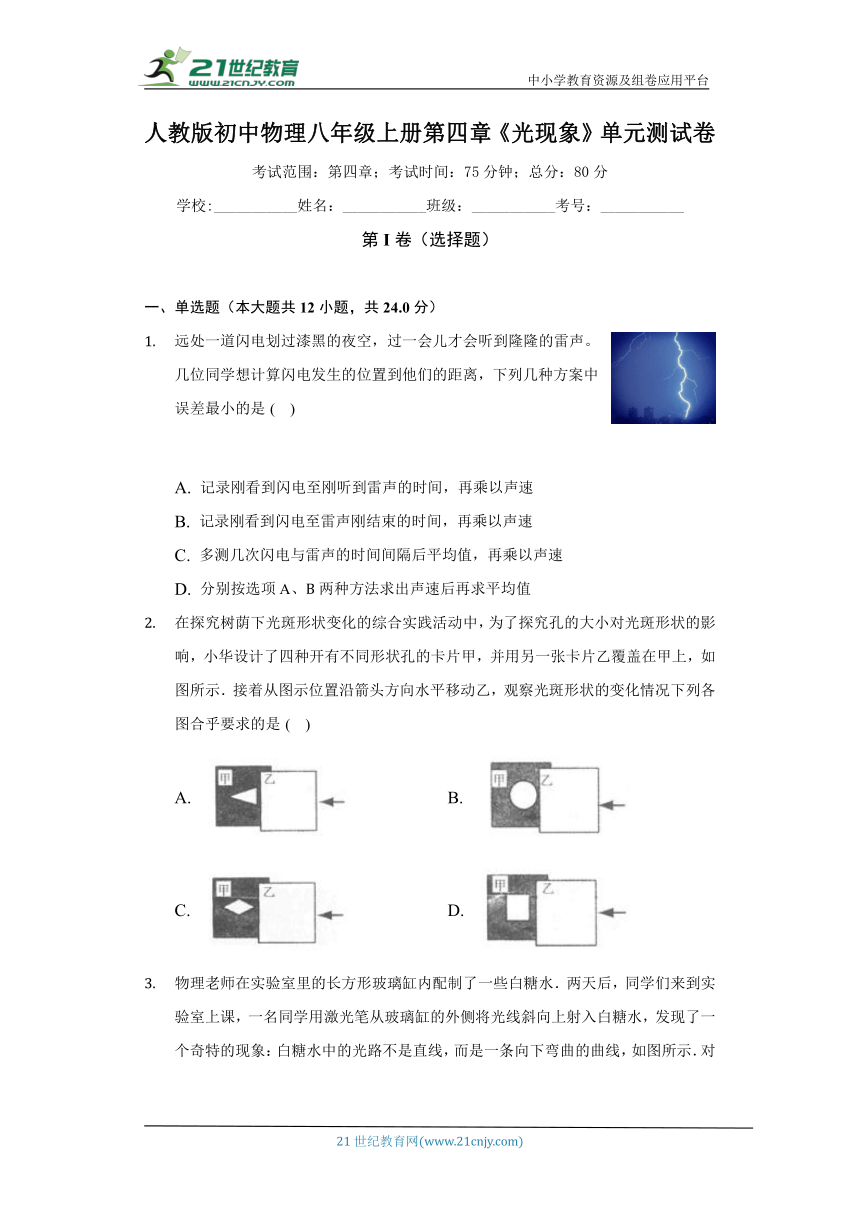 21世纪教育
www.21cnjy.com
中小学教育资源及组卷应用平台

人教版初中物理八年级上册第四章《光现象》单元测试卷

考试范围：第四章；考试时间：75 分钟；总分：80 分

学校:___________姓名：___________班级：___________考号：___________

第 I 卷（选择题）

一、单选题（本大题共 12 小题，共 24.0 分）

1. 远处一道闪电划过漆黑的夜空，过一会儿才会听到隆隆的雷声。几位同学想计算闪电发生的位置到他们的距离，下列几种方案中误差最小的是 ( )

A. 记录刚看到闪电至刚听到雷声的时间，再乘以声速

B. 记录刚看到闪电至雷声刚结束的时间，再乘以声速

C. 多测几次闪电与雷声的时间间隔后平均值，再乘以声速

D. 分别按选项 A、B 两种方法求出声速后再求平均值

2. 在探究树荫下光斑形状变化的综合实践活动中，为了探究孔的大小对光斑形状的影响，小华设计了四种开有不同形状孔的卡片甲，并用另一张卡片乙覆盖在甲上，如图所示．接着从图示位置沿箭头方向水平移动乙，观察光斑形状的变化情况下列各图合乎要求的是 ( )

A. 甲 乙

B. 甲 乙

C. 甲 乙

D. 甲 乙

3. 物理老师在实验室里的长方形玻璃缸内配制了一些白糖水．两天后，同学们来到实验室上课，一名同学用激光笔从玻璃缸的外侧将光线斜向上射入白糖水，发现了一个奇特的现象：白糖水中的光路不是直线，而是一条向下弯曲的曲线，如图所示．对

21 世纪教育网(www.21cnjy.com)